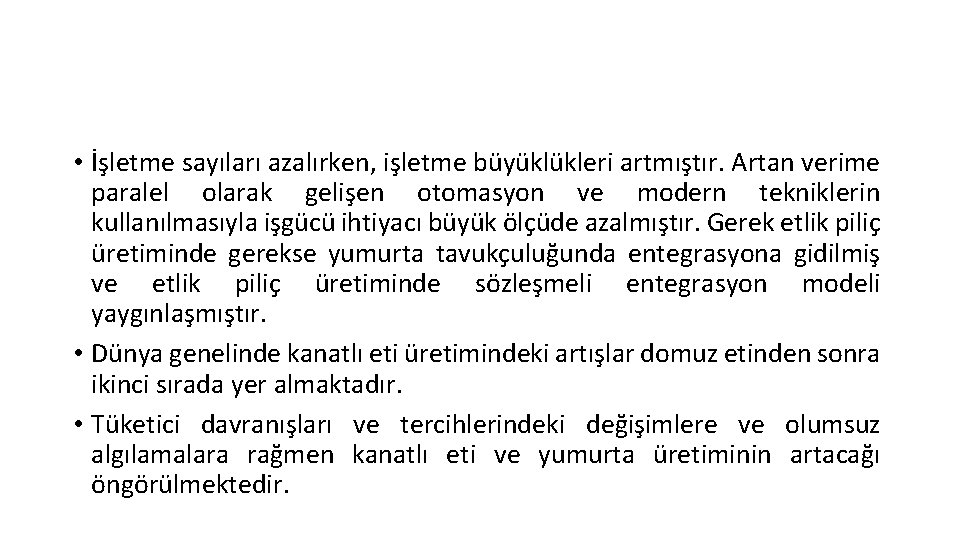 • İşletme sayıları azalırken, işletme büyüklükleri artmıştır. Artan verime paralel olarak gelişen otomasyon ve modern tekniklerin kullanılmasıyla işgücü ihtiyacı büyük ölçüde azalmıştır. Gerek etlik piliç üretiminde gerekse yumurta tavukçuluğunda entegrasyona gidilmiş ve etlik piliç üretiminde sözleşmeli entegrasyon modeli yaygınlaşmıştır.

• Dünya genelinde kanatlı eti üretimindeki artışlar domuz etinden sonra ikinci sırada yer almaktadır.

• Tüketici davranışları ve tercihlerindeki değişimlere ve olumsuz algılamalara rağmen kanatlı eti ve yumurta üretiminin artacağı öngörülmektedir.